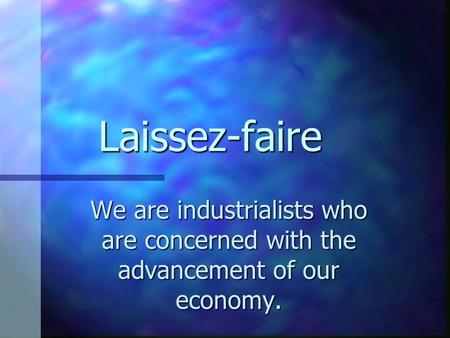 Laissez-faire

We are industrialists who are concerned with the advancement of our economy.